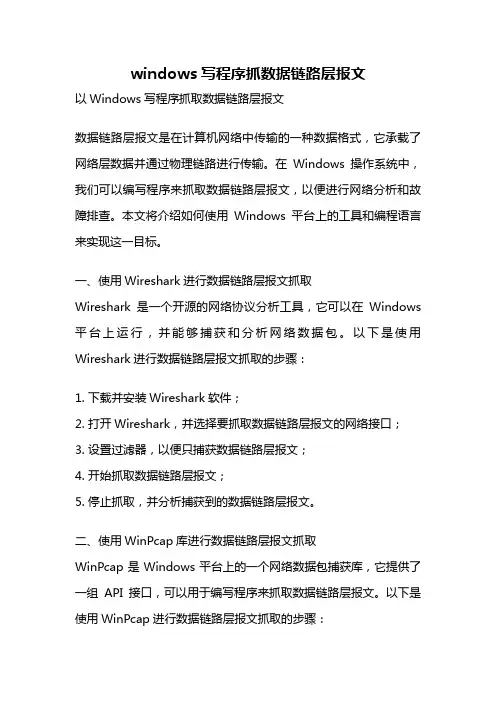 windows 写程序抓数据链路层报文

以 Windows 写程序抓取数据链路层报文

数据链路层报文是在计算机网络中传输的一种数据格式，它承载了网络层数据并通过物理链路进行传输。在 Windows 操作系统中，我们可以编写程序来抓取数据链路层报文，以便进行网络分析和故障排查。本文将介绍如何使用 Windows 平台上的工具和编程语言来实现这一目标。

一、使用 Wireshark 进行数据链路层报文抓取

Wireshark 是一个开源的网络协议分析工具，它可以在 Windows 平台上运行，并能够捕获和分析网络数据包。以下是使用 Wireshark 进行数据链路层报文抓取的步骤：

1. 下载并安装 Wireshark 软件；
2. 打开 Wireshark，并选择要抓取数据链路层报文的网络接口；
3. 设置过滤器，以便只捕获数据链路层报文；
4. 开始抓取数据链路层报文；
5. 停止抓取，并分析捕获到的数据链路层报文。

二、使用 WinPcap 库进行数据链路层报文抓取

WinPcap 是 Windows 平台上的一个网络数据包捕获库，它提供了一组 API 接口，可以用于编写程序来抓取数据链路层报文。以下是使用 WinPcap 进行数据链路层报文抓取的步骤：